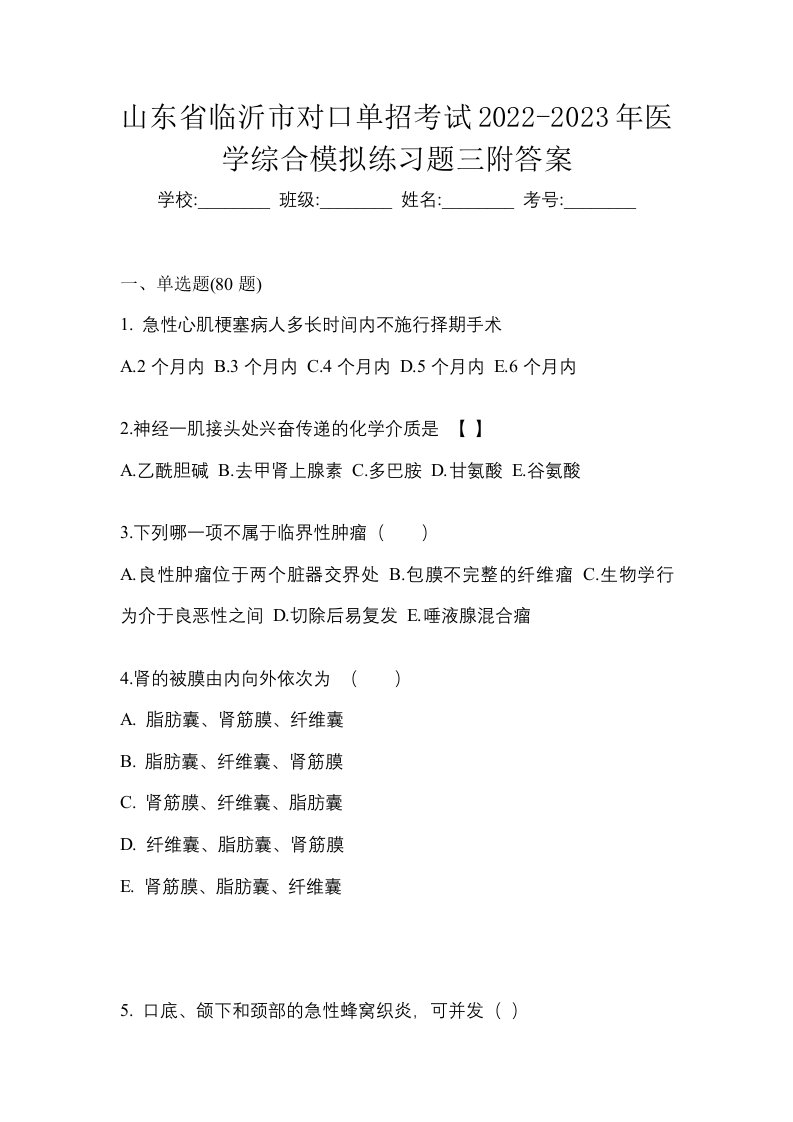 山东省临沂市对口单招考试2022-2023年医学综合模拟练习题三附答案

学校:________ 班级:________ 姓名:________ 考号:________

一、单选题(80 题)

1. 急性心肌梗塞病人多长时间内不施行择期手术

A.2 个月内 B.3 个月内 C.4 个月内 D.5 个月内 E.6 个月内

2.神经一肌接头处兴奋传递的化学介质是 【 】

A.乙酰胆碱 B.去甲肾上腺素 C.多巴胺 D.甘氨酸 E.谷氨酸

3.下列哪一项不属于临界性肿瘤（ ）

A.良性肿瘤位于两个脏器交界处 B.包膜不完整的纤维瘤 C.生物学行为介于良恶性之间 D.切除后易复发 E.唾液腺混合瘤

4.肾的被膜由内向外依次为 （ ）

A. 脂肪囊、肾筋膜、纤维囊

B. 脂肪囊、纤维囊、肾筋膜

C. 肾筋膜、纤维囊、脂肪囊

D. 纤维囊、脂肪囊、肾筋膜

E. 肾筋膜、脂肪囊、纤维囊

5. 口底、颌下和颈部的急性蜂窝织炎，可并发（ ）